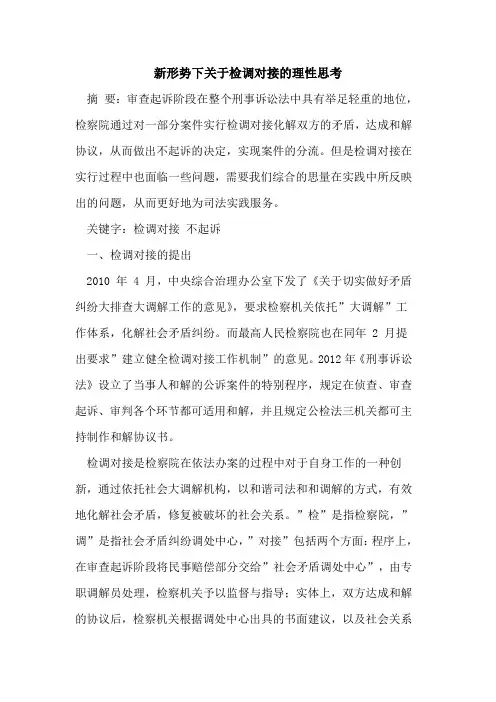 新形势下关于检调对接的理性思考

摘 要：审查起诉阶段在整个刑事诉讼法中具有举足轻重的地位，检察院通过对一部分案件实行检调对接化解双方的矛盾，达成和解协议，从而做出不起诉的决定，实现案件的分流。但是检调对接在实行过程中也面临一些问题，需要我们综合的思量在实践中所反映出的问题，从而更好地为司法实践服务。

关键字：检调对接 不起诉

一、检调对接的提出

2010 年 4 月，中央综合治理办公室下发了《关于切实做好矛盾纠纷大排查大调解工作的意见》，要求检察机关依托”大调解”工作体系，化解社会矛盾纠纷。而最高人民检察院也在同年 2 月提出要求”建立健全检调对接工作机制”的意见。2012 年《刑事诉讼法》设立了当事人和解的公诉案件的特别程序，规定在侦查、审查起诉、审判各个环节都可适用和解，并且规定公检法三机关都可主持制作和解协议书。

检调对接是检察院在依法办案的过程中对于自身工作的一种创新，通过依托社会大调解机构，以和谐司法和和调解的方式，有效地化解社会矛盾，修复被破坏的社会关系。”检”是指检察院，”调”是指社会矛盾纠纷调处中心，”对接”包括两个方面：程序上，在审查起诉阶段将民事赔偿部分交给”社会矛盾调处中心”，由专职调解员处理，检察机关予以监督与指导；实体上，双方达成和解的协议后，检察机关根据调处中心出具的书面建议，以及社会关系